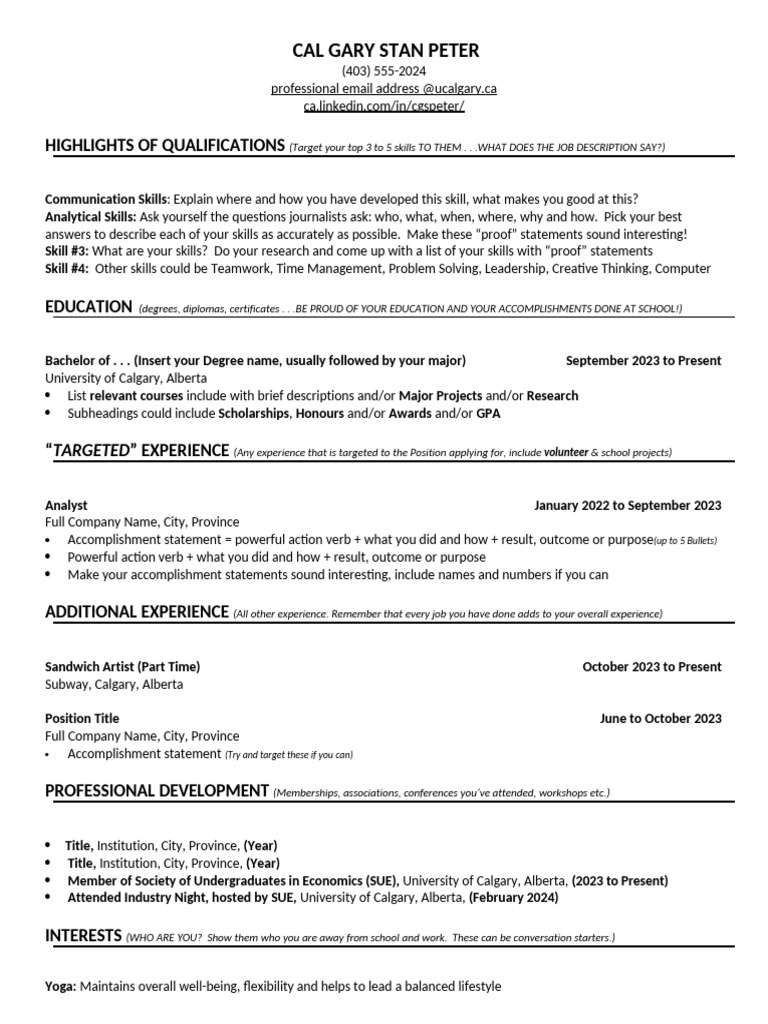 CAL GARY STAN PETER
(403) 555-2024
professional email address @ucalgary.ca
ca.linkedin.com/in/cgspeter/

HIGHLIGHTS OF QUALIFICATIONS (Target your top 3 to 5 skills TO THEM . . .WHAT DOES THE JOB DESCRIPTION SAY?)

Communication Skills: Explain where and how you have developed this skill, what makes you good at this?
Analytical Skills: Ask yourself the questions journalists ask: who, what, when, where, why and how. Pick your best answers to describe each of your skills as accurately as possible. Make these "proof" statements sound interesting!
Skill #3: What are your skills? Do your research and come up with a list of your skills with "proof" statements
Skill #4: Other skills could be Teamwork, Time Management, Problem Solving, Leadership, Creative Thinking, Computer

EDUCATION (degrees, diplomas, certificates . . .BE PROUD OF YOUR EDUCATION AND YOUR ACCOMPLISHMENTS DONE AT SCHOOL!)

Bachelor of . . . (Insert your Degree name, usually followed by your major) September 2023 to Present
University of Calgary, Alberta
• List relevant courses include with brief descriptions and/or Major Projects and/or Research
• Subheadings could include Scholarships, Honours and/or Awards and/or GPA

"TARGETED" EXPERIENCE (Any experience that is targeted to the Position applying for, include volunteer & school projects)

Analyst January 2022 to September 2023
Full Company Name, City, Province
• Accomplishment statement = powerful action verb + what you did and how + result, outcome or purpose(up to 5 Bullets)
• Powerful action verb + what you did and how + result, outcome or purpose
• Make your accomplishment statements sound interesting, include names and numbers if you can

ADDITIONAL EXPERIENCE (All other experience. Remember that every job you have done adds to your overall experience)

Sandwich Artist (Part Time) October 2023 to Present
Subway, Calgary, Alberta

Position Title June to October 2023
Full Company Name, City, Province
• Accomplishment statement (Try and target these if you can)

PROFESSIONAL DEVELOPMENT (Memberships, associations, conferences you've attended, workshops etc.)

• Title, Institution, City, Province, (Year)
• Title, Institution, City, Province, (Year)
• Member of Society of Undergraduates in Economics (SUE), University of Calgary, Alberta, (2023 to Present)
• Attended Industry Night, hosted by SUE, University of Calgary, Alberta, (February 2024)

INTERESTS (WHO ARE YOU? Show them who you are away from school and work. These can be conversation starters.)

Yoga: Maintains overall well-being, flexibility and helps to lead a balanced lifestyle